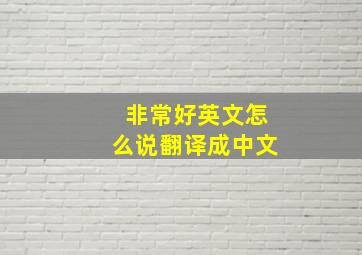 非常好英文怎么说翻译成中文